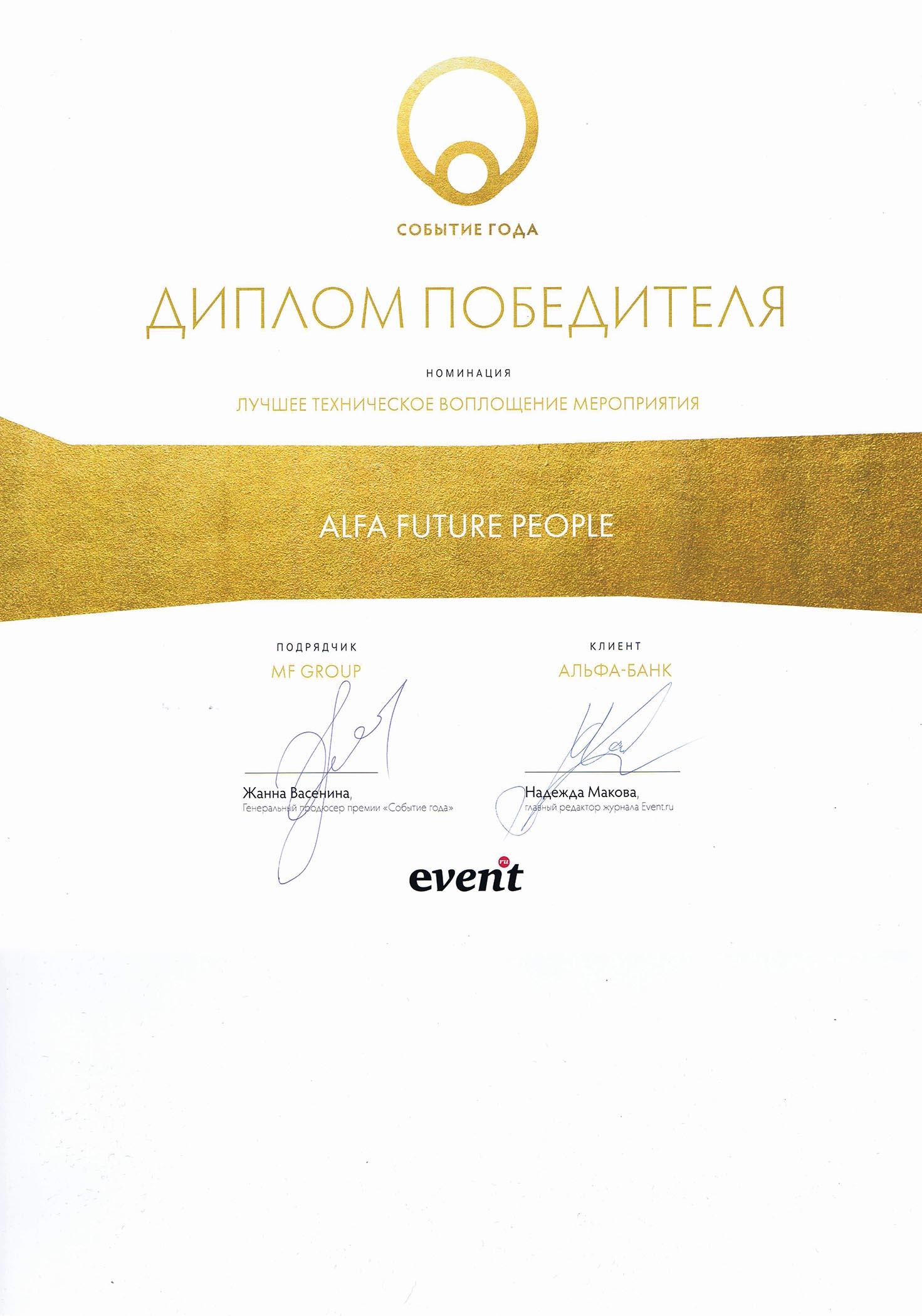 СОБЫТИЕ ГОДА

ДИПЛОМ ПОБЕДИТЕЛЯ

НОМИНАЦИЯ

ЛУЧШЕЕ ТЕХНИЧЕСКОЕ ВОПЛОЩЕНИЕ МЕРОПРИЯТИЯ

ALFA FUTURE PEOPLE

ПОДРЯДЧИК
MF GROUP

Жанна Васенина,
Генеральный продюсер премии «Событие года»

КЛИЕНТ
АЛЬФА-БАНК

Надежда Макова,
главный редактор журнала Event.ru

event ru